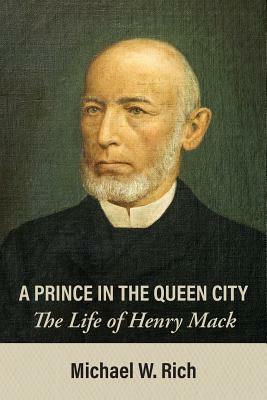 A PRINCE IN THE QUEEN CITY
The Life of Henry Mack

Michael W. Rich